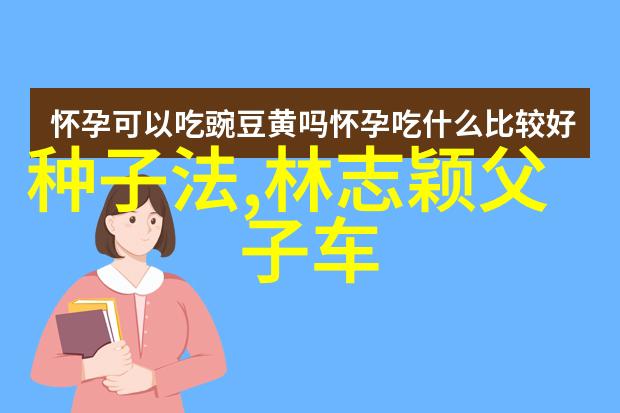 怀孕可以吃豌豆黄吗怀孕吃什么比较好

种子法,林志颖父子车